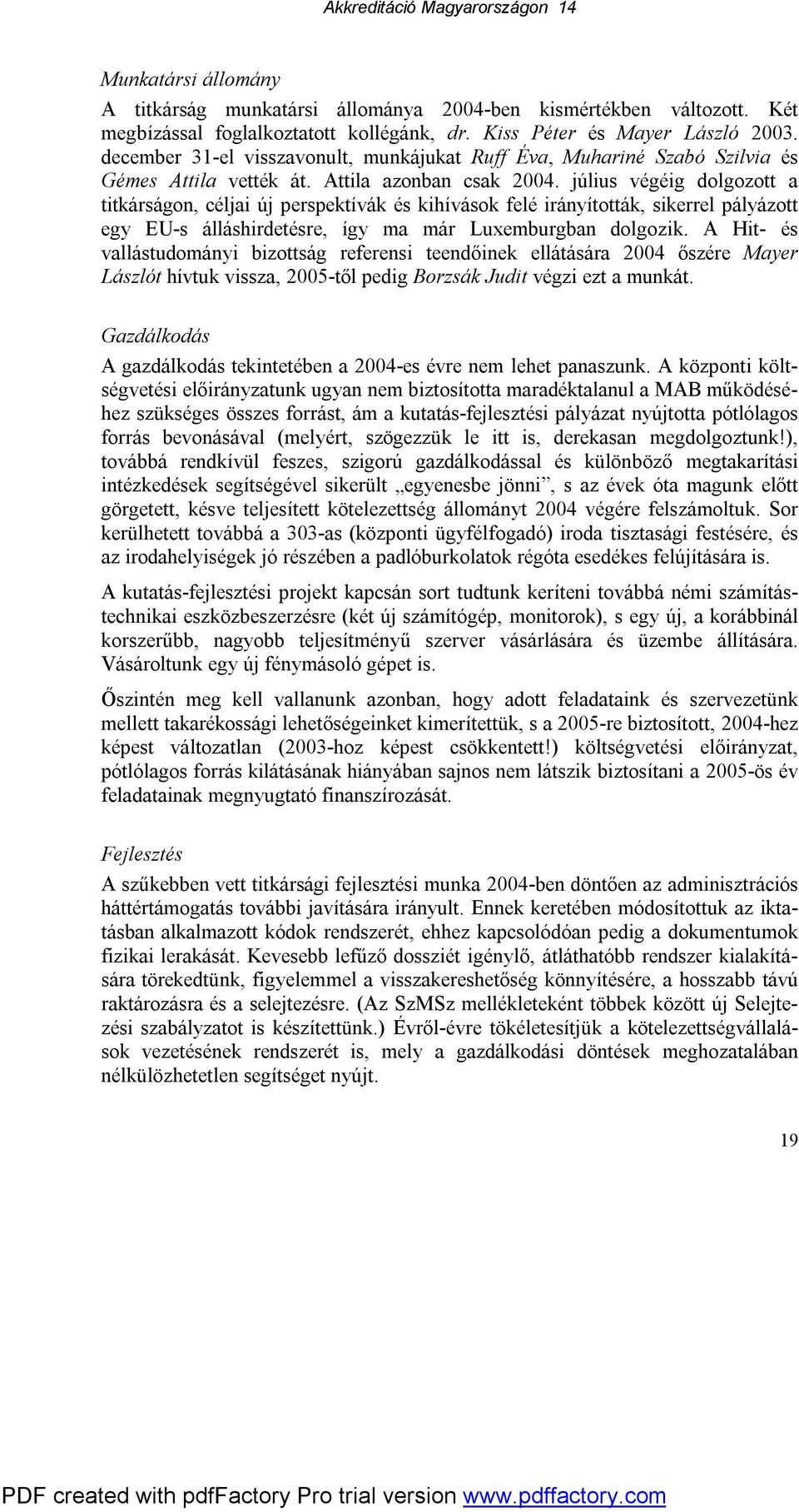 Akkreditáció Magyarországon 14

Munkatársi állomány

A titkárság munkatársi állománya 2004-ben kismértékben változott. Két megbízással foglalkoztatott kollégánk, dr. Kiss Péter és Mayer László 2003. december 31-el visszavonult, munkájukat Ruff Éva, Muhariné Szabó Szilvia és Gémes Attila vették át. Attila azonban csak 2004. július végéig dolgozott a titkárságon, céljai új perspektívák és kihívások felé irányították, sikerrel pályázott egy EU-s álláshirdetésre, így ma már Luxemburgban dolgozik. A Hit- és vallástudományi bizottság referensi teendőinek ellátására 2004 őszére Mayer Lászlót hívtuk vissza, 2005-től pedig Borzsák Judit végzi ezt a munkát.

Gazdálkodás

A gazdálkodás tekintetében a 2004-es évre nem lehet panaszunk. A központi költségvetési előirányzatunk ugyan nem biztosította maradéktalanul a MAB működéséhez szükséges összes forrást, ám a kutatás-fejlesztési pályázat nyújtotta pótlólagos forrás bevonásával (melyért, szögezzük le itt is, derekasan megdolgoztunk!), továbbá rendkívül feszes, szigorú gazdálkodással és különböző megtakarítási intézkedések segítségével sikerült „egyenesbe jönni”, s az évek óta magunk előtt görgetett, késve teljesített kötelezettség állományt 2004 végére felszámoltuk. Sor kerülhetett továbbá a 303-as (központi ügyfélfogadó) iroda tisztasági festésére, és az irodahelyiségek jó részében a padlóburkolatok régóta esedékes felújítására is.

A kutatás-fejlesztési projekt kapcsán sort tudtunk keríteni továbbá némi számítástechnikai eszközbeszerzésre (két új számítógép, monitorok), s egy új, a korábbinál korszerűbb, nagyobb teljesítményű szerver vásárlására és üzembe állítására. Vásároltunk egy új fénymásoló gépet is.

Őszintén meg kell vallanunk azonban, hogy adott feladataink és szervezetünk mellett takarékossági lehetőségeinket kimerítettük, s a 2005-re biztosított, 2004-hez képest változatlan (2003-hoz képest csökkentett!) költségvetési előirányzat, pótlólagos forrás kilátásának hiányában sajnos nem látszik biztosítani a 2005-ös év feladatainak megnyugtató finanszírozását.

Fejlesztés

A szűkebben vett titkársági fejlesztési munka 2004-ben döntően az adminisztrációs háttértámogatás további javítására irányult. Ennek keretében módosítottuk az iktatásban alkalmazott kódok rendszerét, ehhez kapcsolódóan pedig a dokumentumok fizikai lerakását. Kevesebb lefűző dossziét igénylő, átláthatóbb rendszer kialakítására törekedtünk, figyelemmel a visszakereshetőség könnyítésére, a hosszabb távú raktározásra és a selejtezésre. (Az SzMSz mellékleteként többek között új Selejtezési szabályzatot is készítettünk.) Évről-évre tökéletesítjük a kötelezettségvállalások vezetésének rendszerét is, mely a gazdálkodási döntések meghozatalában nélkülözhetetlen segítséget nyújt.

19

PDF created with pdfFactory Pro trial version www.pdffactory.com